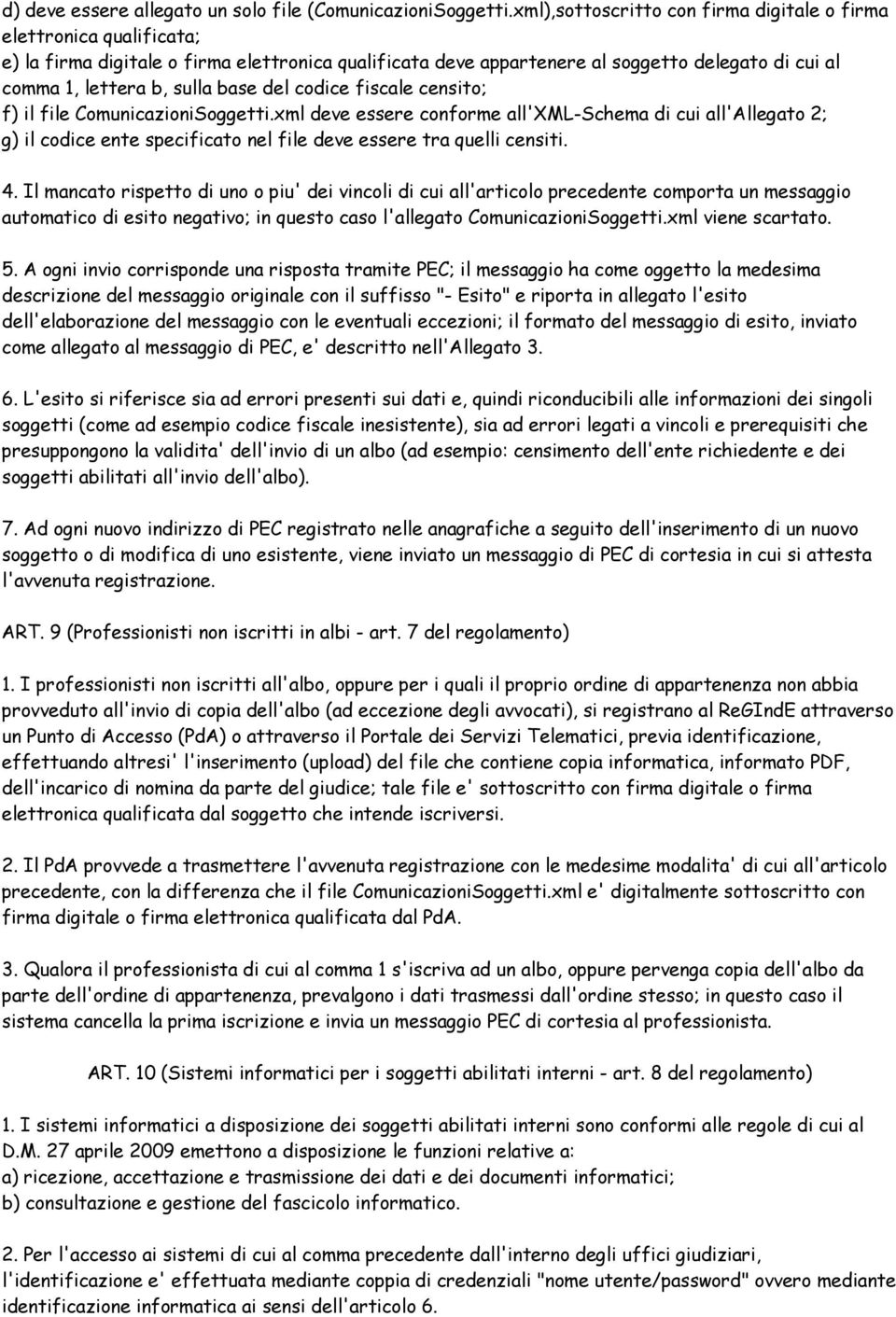 d) deve essere allegato un solo file (ComunicazioniSoggetti.xml),sottoscritto con firma digitale o firma elettronica qualificata;
e) la firma digitale o firma elettronica qualificata deve appartenere al soggetto delegato di cui al comma 1, lettera b, sulla base del codice fiscale censito;
f) il file ComunicazioniSoggetti.xml deve essere conforme all'XML-Schema di cui all'Allegato 2;
g) il codice ente specificato nel file deve essere tra quelli censiti.

4. Il mancato rispetto di uno o piu' dei vincoli di cui all'articolo precedente comporta un messaggio automatico di esito negativo; in questo caso l'allegato ComunicazioniSoggetti.xml viene scartato.

5. A ogni invio corrisponde una risposta tramite PEC; il messaggio ha come oggetto la medesima descrizione del messaggio originale con il suffisso "- Esito" e riporta in allegato l'esito dell'elaborazione del messaggio con le eventuali eccezioni; il formato del messaggio di esito, inviato come allegato al messaggio di PEC, e' descritto nell'Allegato 3.

6. L'esito si riferisce sia ad errori presenti sui dati e, quindi riconducibili alle informazioni dei singoli soggetti (come ad esempio codice fiscale inesistente), sia ad errori legati a vincoli e prerequisiti che presuppongono la validita' dell'invio di un albo (ad esempio: censimento dell'ente richiedente e dei soggetti abilitati all'invio dell'albo).

7. Ad ogni nuovo indirizzo di PEC registrato nelle anagrafiche a seguito dell'inserimento di un nuovo soggetto o di modifica di uno esistente, viene inviato un messaggio di PEC di cortesia in cui si attesta l'avvenuta registrazione.

ART. 9 (Professionisti non iscritti in albi - art. 7 del regolamento)

1. I professionisti non iscritti all'albo, oppure per i quali il proprio ordine di appartenenza non abbia provveduto all'invio di copia dell'albo (ad eccezione degli avvocati), si registrano al ReGIndE attraverso un Punto di Accesso (PdA) o attraverso il Portale dei Servizi Telematici, previa identificazione, effettuando altresi' l'inserimento (upload) del file che contiene copia informatica, informato PDF, dell'incarico di nomina da parte del giudice; tale file e' sottoscritto con firma digitale o firma elettronica qualificata dal soggetto che intende iscriversi.

2. Il PdA provvede a trasmettere l'avvenuta registrazione con le medesime modalita' di cui all'articolo precedente, con la differenza che il file ComunicazioniSoggetti.xml e' digitalmente sottoscritto con firma digitale o firma elettronica qualificata dal PdA.

3. Qualora il professionista di cui al comma 1 s'iscriva ad un albo, oppure pervenga copia dell'albo da parte dell'ordine di appartenenza, prevalgono i dati trasmessi dall'ordine stesso; in questo caso il sistema cancella la prima iscrizione e invia un messaggio PEC di cortesia al professionista.

ART. 10 (Sistemi informatici per i soggetti abilitati interni - art. 8 del regolamento)

1. I sistemi informatici a disposizione dei soggetti abilitati interni sono conformi alle regole di cui al D.M. 27 aprile 2009 emettono a disposizione le funzioni relative a:
a) ricezione, accettazione e trasmissione dei dati e dei documenti informatici;
b) consultazione e gestione del fascicolo informatico.

2. Per l'accesso ai sistemi di cui al comma precedente dall'interno degli uffici giudiziari, l'identificazione e' effettuata mediante coppia di credenziali "nome utente/password" ovvero mediante identificazione informatica ai sensi dell'articolo 6.